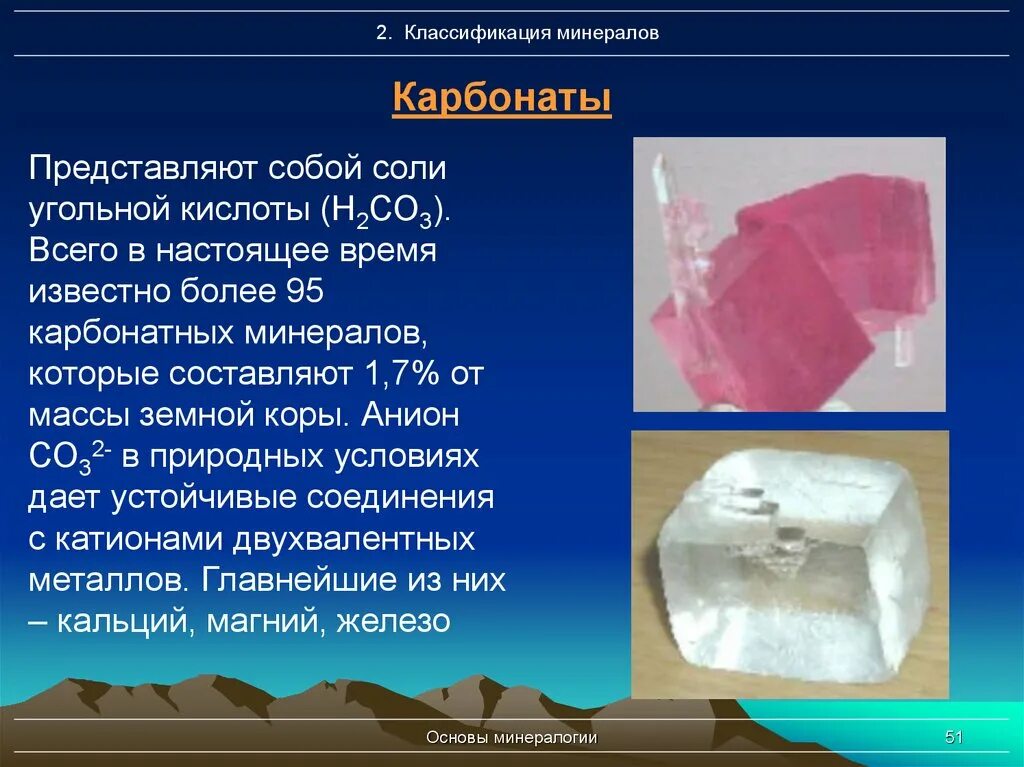 2. Классификация минералов

Карбонаты

Представляют собой соли угольной кислоты ($H_2CO_3$). Всего в настоящее время известно более 95 карбонатных минералов, которые составляют 1,7% от массы земной коры. Анион $CO_3^{2-}$ в природных условиях дает устойчивые соединения с катионами двухвалентных металлов. Главнейшие из них – кальций, магний, железо

Основы минералогии

51